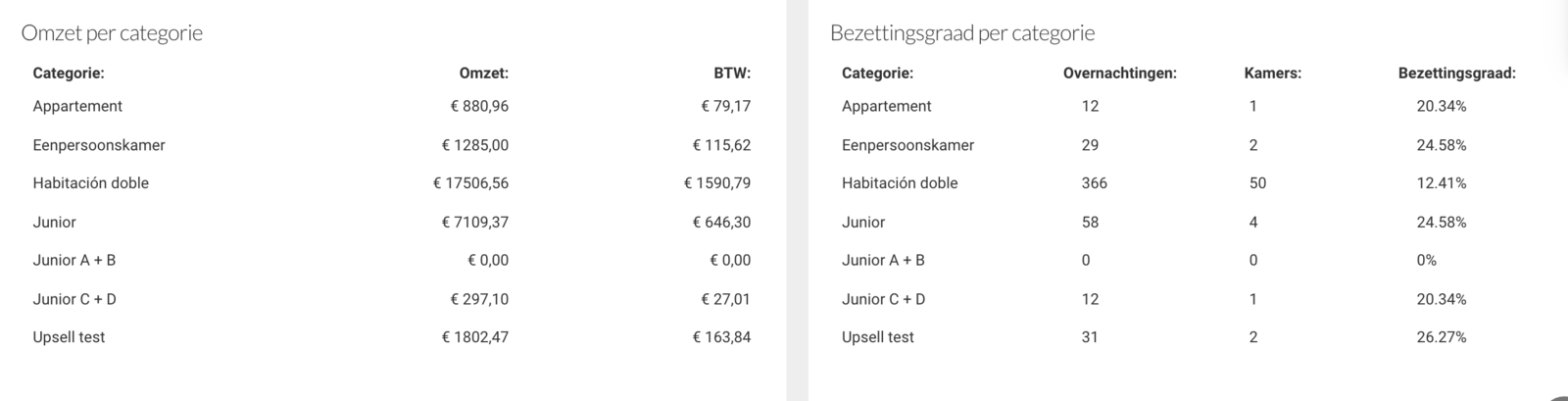 Omzet per categorie

| Categorie: | Omzet: | BTW: |
|---|---|---|
| Appartement | € 880,96 | € 79,17 |
| Eenpersoonskamer | € 1285,00 | € 115,62 |
| Habitación doble | € 17506,56 | € 1590,79 |
| Junior | € 7109,37 | € 646,30 |
| Junior A + B | € 0,00 | € 0,00 |
| Junior C + D | € 297,10 | € 27,01 |
| Upsell test | € 1802,47 | € 163,84 |

Bezettingsgraad per categorie

| Categorie: | Overnachtingen: | Kamers: | Bezettingsgraad: |
|---|---|---|---|
| Appartement | 12 | 1 | 20.34% |
| Eenpersoonskamer | 29 | 2 | 24.58% |
| Habitación doble | 366 | 50 | 12.41% |
| Junior | 58 | 4 | 24.58% |
| Junior A + B | 0 | 0 | 0% |
| Junior C + D | 12 | 1 | 20.34% |
| Upsell test | 31 | 2 | 26.27% |